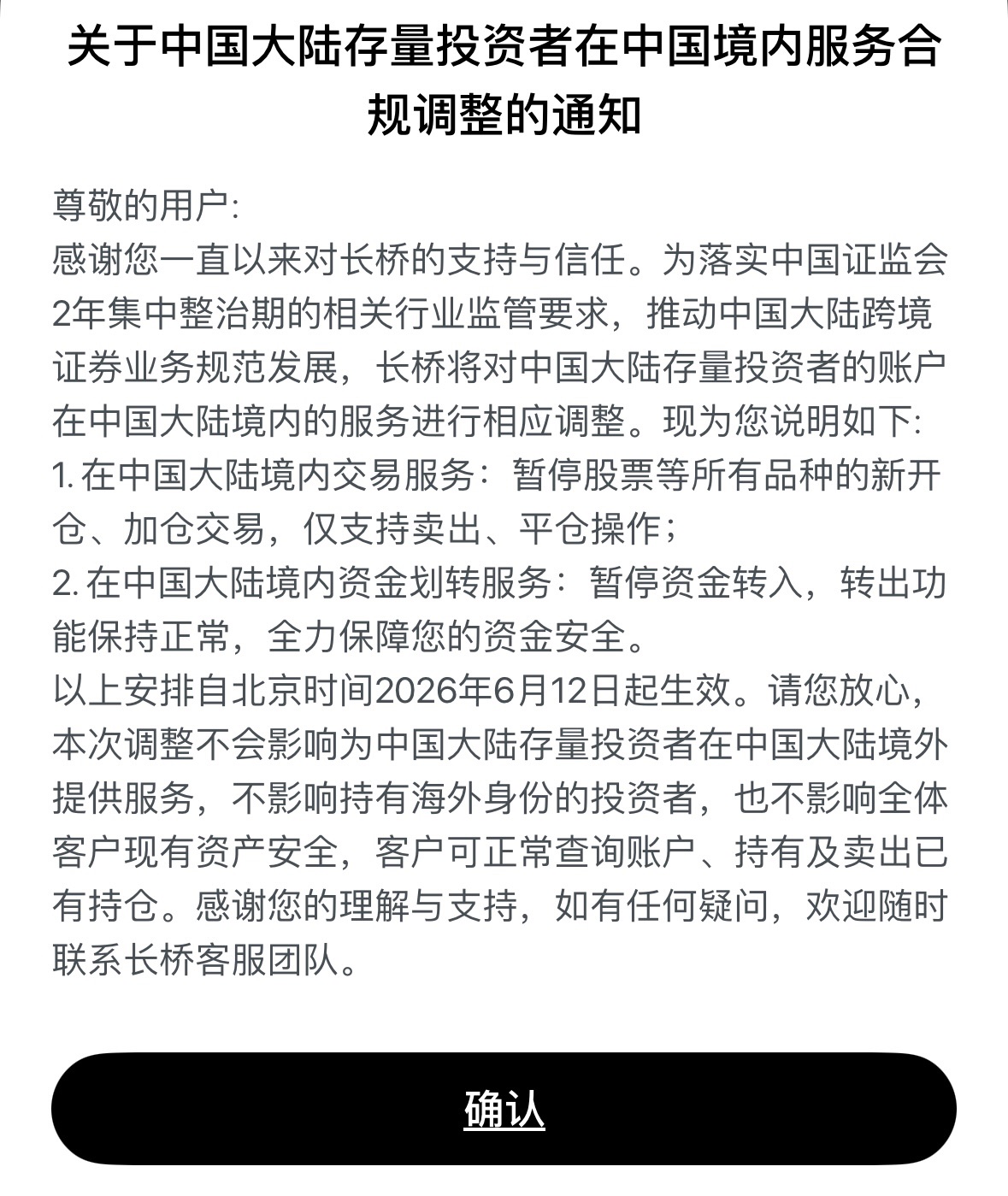 关于中国大陆存量投资者在中国境内服务合规调整的通知

尊敬的用户:
感谢您一直以来对长桥的支持与信任。为落实中国证监会2年集中整治期的相关行业监管要求，推动中国大陆跨境证券业务规范发展，长桥将对中国大陆存量投资者的账户在中国大陆境内的服务进行相应调整。现为您说明如下:
1. 在中国大陆境内交易服务：暂停股票等所有品种的新开仓、加仓交易，仅支持卖出、平仓操作；
2. 在中国大陆境内资金划转服务：暂停资金转入，转出功能保持正常，全力保障您的资金安全。
以上安排自北京时间2026年6月12日起生效。请您放心，本次调整不会影响为中国大陆存量投资者在中国大陆境外提供服务，不影响持有海外身份的投资者，也不影响全体客户现有资产安全，客户可正常查询账户、持有及卖出已有持仓。感谢您的理解与支持，如有任何疑问，欢迎随时联系长桥客服团队。

确认